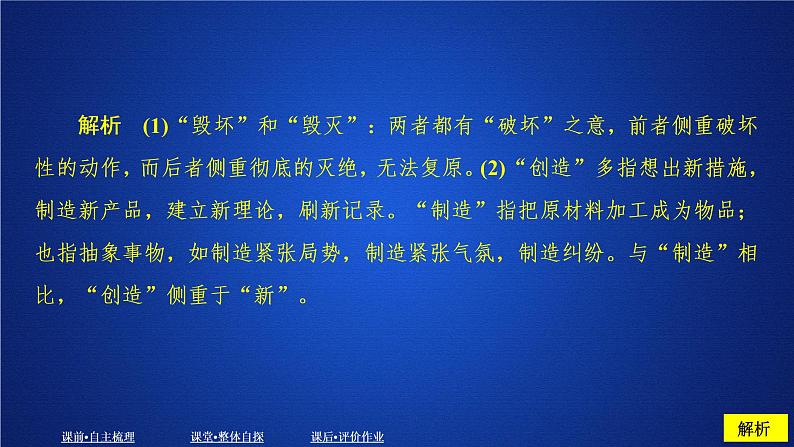 解析　(1)“毁坏”和“毁灭”：两者都有“破坏”之意，前者侧重破坏性的动作，而后者侧重彻底的灭绝，无法复原。(2)“创造”多指想出新措施，制造新产品，建立新理论，刷新记录。“制造”指把原材料加工成为物品；也指抽象事物，如制造紧张局势，制造紧张气氛，制造纠纷。与“制造”相比，“创造”侧重于“新”。

课前•自主梳理　课堂•整体自探　课后•评价作业

解析